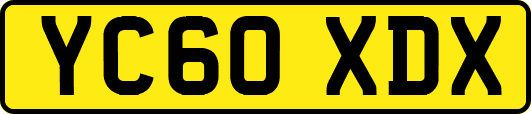 YC60 XDX